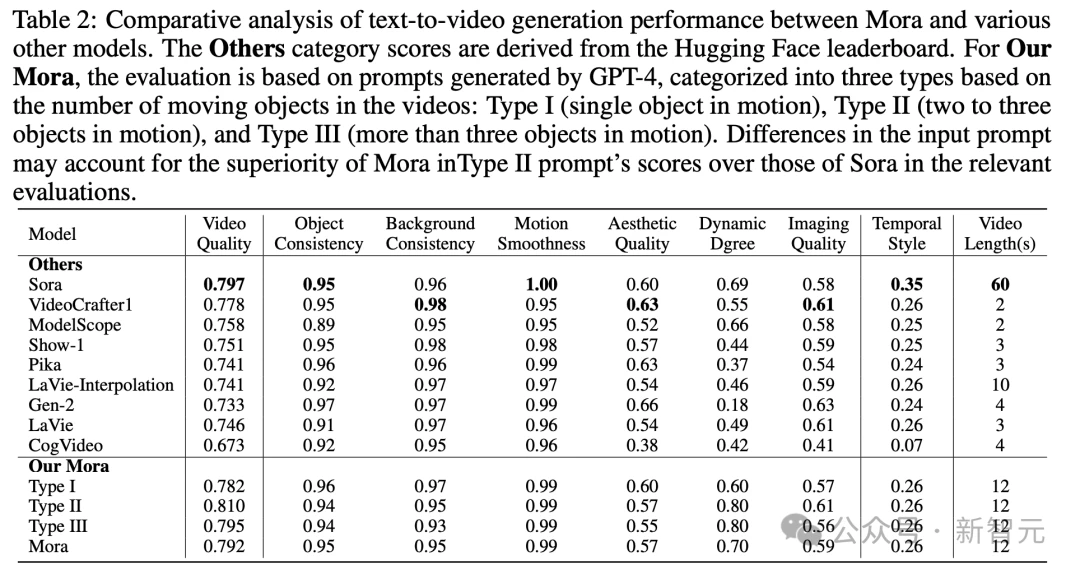 Table 2: Comparative analysis of text-to-video generation performance between Mora and various other models. The **Others** category scores are derived from the Hugging Face leaderboard. For **Our Mora**, the evaluation is based on prompts generated by GPT-4, categorized into three types based on the number of moving objects in the videos: Type I (single object in motion), Type II (two to three objects in motion), and Type III (more than three objects in motion). Differences in the input prompt may account for the superiority of Mora inType II prompt's scores over those of Sora in the relevant evaluations.

| Model | Video Quality | Object Consistency | Background Consistency | Motion Smoothness | Aesthetic Quality | Dynamic Dgree | Imaging Quality | Temporal Style | Video Length(s) |
|---|---|---|---|---|---|---|---|---|---|
| **Others** | | | | | | | | | |
| Sora | **0.797** | **0.95** | 0.96 | **1.00** | 0.60 | 0.69 | 0.58 | **0.35** | **60** |
| VideoCrafter1 | 0.778 | 0.95 | **0.98** | 0.95 | **0.63** | 0.55 | **0.61** | 0.26 | 2 |
| ModelScope | 0.758 | 0.89 | 0.95 | 0.95 | 0.52 | 0.66 | 0.58 | 0.25 | 2 |
| Show-1 | 0.751 | 0.95 | 0.98 | 0.98 | 0.57 | 0.44 | 0.59 | 0.25 | 3 |
| Pika | 0.741 | 0.96 | 0.96 | 0.99 | 0.63 | 0.37 | 0.54 | 0.24 | 3 |
| LaVie-Interpolation | 0.741 | 0.92 | 0.97 | 0.97 | 0.54 | 0.46 | 0.59 | 0.26 | 10 |
| Gen-2 | 0.733 | 0.97 | 0.97 | 0.99 | 0.66 | 0.18 | 0.63 | 0.24 | 4 |
| LaVie | 0.746 | 0.91 | 0.97 | 0.96 | 0.54 | 0.49 | 0.61 | 0.26 | 3 |
| CogVideo | 0.673 | 0.92 | 0.95 | 0.96 | 0.38 | 0.42 | 0.41 | 0.07 | 4 |
| **Our Mora** | | | | | | | | | |
| Type I | 0.782 | 0.96 | 0.97 | 0.99 | 0.60 | 0.60 | 0.57 | 0.26 | 12 |
| Type II | 0.810 | 0.94 | 0.95 | 0.99 | 0.57 | 0.80 | 0.61 | 0.26 | 12 |
| Type III | 0.795 | 0.94 | 0.93 | 0.99 | 0.55 | 0.80 | 0.56 | 0.26 | 12 |
| Mora | 0.792 | 0.95 | 0.95 | 0.99 | 0.57 | 0.70 | 0.59 | 0.26 | 12 |

公众号 · 新智元